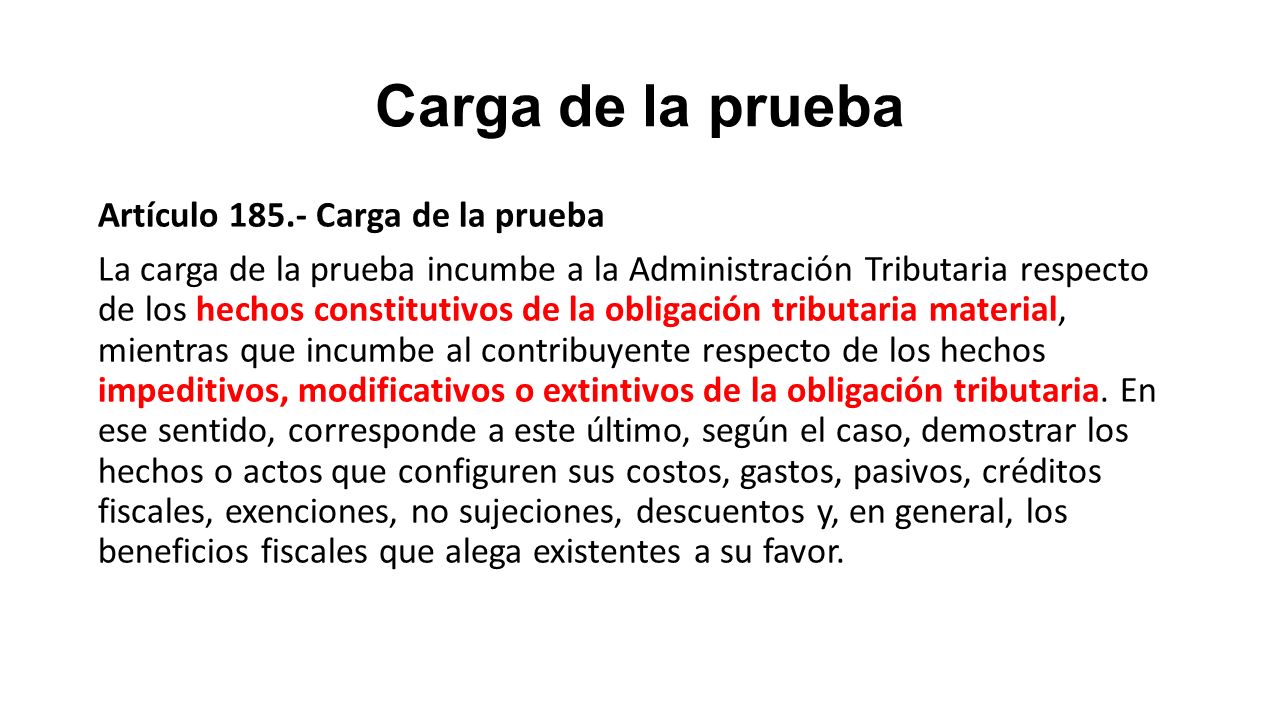 Carga de la prueba

Artículo 185.- Carga de la prueba

La carga de la prueba incumbe a la Administración Tributaria respecto de los hechos constitutivos de la obligación tributaria material, mientras que incumbe al contribuyente respecto de los hechos impeditivos, modificativos o extintivos de la obligación tributaria. En ese sentido, corresponde a este último, según el caso, demostrar los hechos o actos que configuren sus costos, gastos, pasivos, créditos fiscales, exenciones, no sujeciones, descuentos y, en general, los beneficios fiscales que alega existentes a su favor.